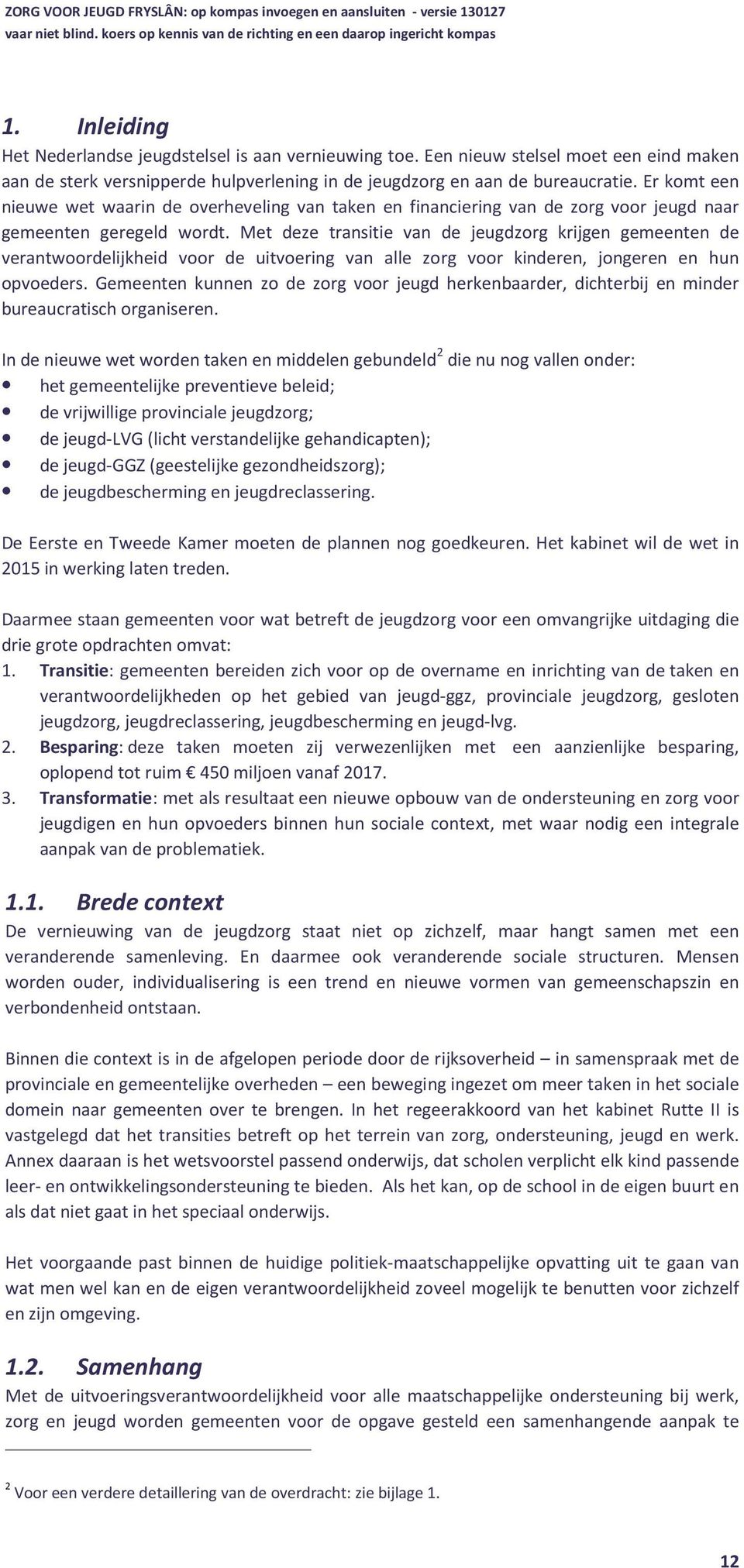 ZORG VOOR JEUGD FRYSLÂN: op kompas invoegen en aansluiten - versie 130127
vaar niet blind. koers op kennis van de richting en een daarop ingericht kompas

1. Inleiding
Het Nederlandse jeugdstelsel is aan vernieuwing toe. Een nieuw stelsel moet een eind maken aan de sterk versnipperde hulpverlening in de jeugdzorg en aan de bureaucratie. Er komt een nieuwe wet waarin de overheveling van taken en financiering van de zorg voor jeugd naar gemeenten geregeld wordt. Met deze transitie van de jeugdzorg krijgen gemeenten de verantwoordelijkheid voor de uitvoering van alle zorg voor kinderen, jongeren en hun opvoeders. Gemeenten kunnen zo de zorg voor jeugd herkenbaarder, dichterbij en minder bureaucratisch organiseren.

In de nieuwe wet worden taken en middelen gebundeld$^2$ die nu nog vallen onder:
• het gemeentelijke preventieve beleid;
• de vrijwillige provinciale jeugdzorg;
• de jeugd-LVG (licht verstandelijke gehandicapten);
• de jeugd-GGZ (geestelijke gezondheidszorg);
• de jeugdbescherming en jeugdreclassering.

De Eerste en Tweede Kamer moeten de plannen nog goedkeuren. Het kabinet wil de wet in 2015 in werking laten treden.

Daarmee staan gemeenten voor wat betreft de jeugdzorg voor een omvangrijke uitdaging die drie grote opdrachten omvat:
1. Transitie: gemeenten bereiden zich voor op de overname en inrichting van de taken en verantwoordelijkheden op het gebied van jeugd-ggz, provinciale jeugdzorg, gesloten jeugdzorg, jeugdreclassering, jeugdbescherming en jeugd-lvg.
2. Besparing: deze taken moeten zij verwezenlijken met een aanzienlijke besparing, oplopend tot ruim € 450 miljoen vanaf 2017.
3. Transformatie: met als resultaat een nieuwe opbouw van de ondersteuning en zorg voor jeugdigen en hun opvoeders binnen hun sociale context, met waar nodig een integrale aanpak van de problematiek.

1.1. Brede context
De vernieuwing van de jeugdzorg staat niet op zichzelf, maar hangt samen met een veranderende samenleving. En daarmee ook veranderende sociale structuren. Mensen worden ouder, individualisering is een trend en nieuwe vormen van gemeenschapszin en verbondenheid ontstaan.

Binnen die context is in de afgelopen periode door de rijksoverheid – in samenspraak met de provinciale en gemeentelijke overheden – een beweging ingezet om meer taken in het sociale domein naar gemeenten over te brengen. In het regeerakkoord van het kabinet Rutte II is vastgelegd dat het transities betreft op het terrein van zorg, ondersteuning, jeugd en werk. Annex daaraan is het wetsvoorstel passend onderwijs, dat scholen verplicht elk kind passende leer- en ontwikkelingsondersteuning te bieden. Als het kan, op de school in de eigen buurt en als dat niet gaat in het speciaal onderwijs.

Het voorgaande past binnen de huidige politiek-maatschappelijke opvatting uit te gaan van wat men wel kan en de eigen verantwoordelijkheid zoveel mogelijk te benutten voor zichzelf en zijn omgeving.

1.2. Samenhang
Met de uitvoeringsverantwoordelijkheid voor alle maatschappelijke ondersteuning bij werk, zorg en jeugd worden gemeenten voor de opgave gesteld een samenhangende aanpak te

$^2$ Voor een verdere detaillering van de overdracht: zie bijlage 1.

12